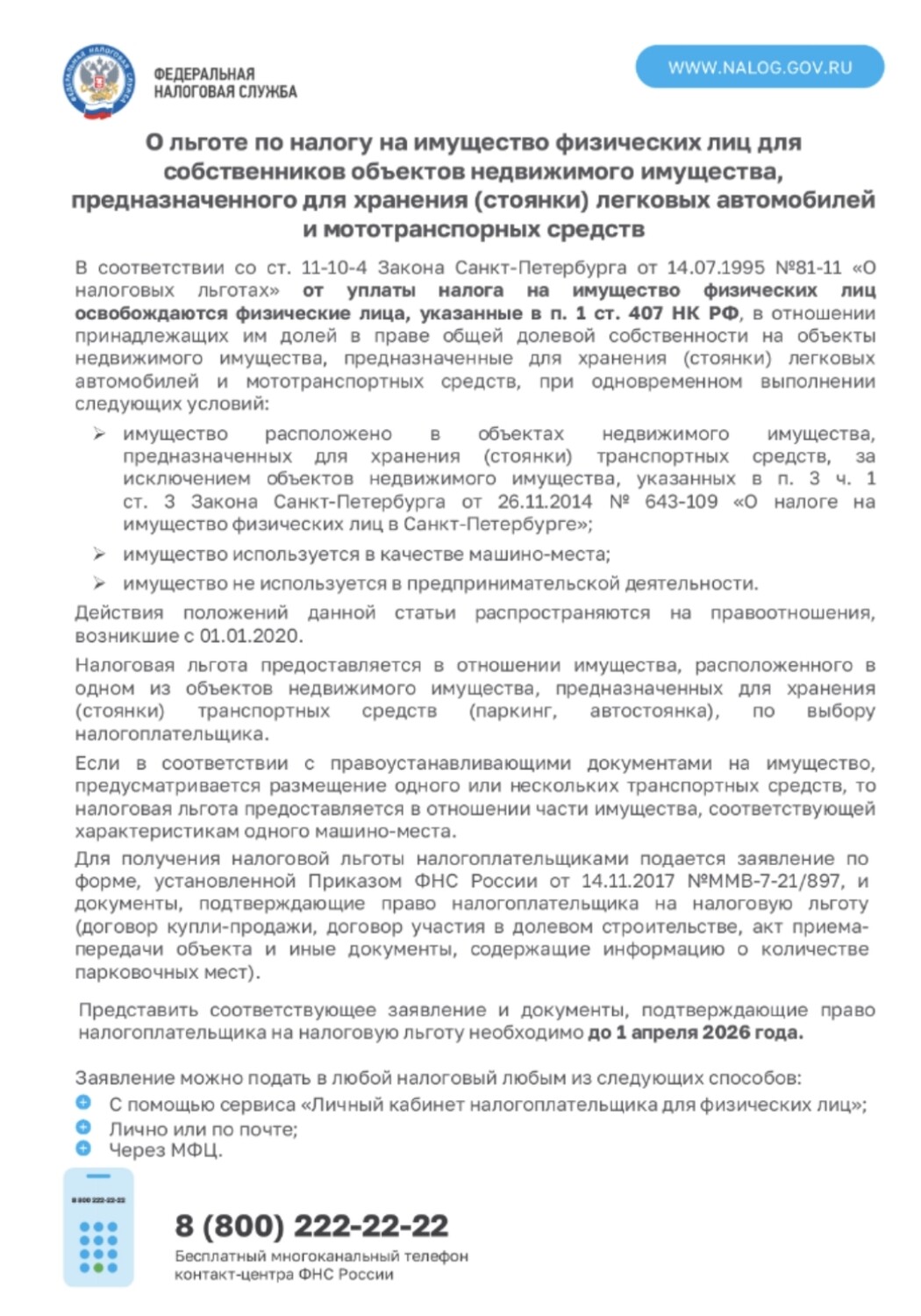 ФЕДЕРАЛЬНАЯ НАЛОГОВАЯ СЛУЖБА

WWW.NALOG.GOV.RU

О льготе по налогу на имущество физических лиц для собственников объектов недвижимого имущества, предназначенного для хранения (стоянки) легковых автомобилей и мототранспорных средств

В соответствии со ст. 11-10-4 Закона Санкт-Петербурга от 14.07.1995 №81-11 «О налоговых льготах» от уплаты налога на имущество физических лиц освобождаются физические лица, указанные в п. 1 ст. 407 НК РФ, в отношении принадлежащих им долей в праве общей долевой собственности на объекты недвижимого имущества, предназначенные для хранения (стоянки) легковых автомобилей и мототранспортных средств, при одновременном выполнении следующих условий:

➢ имущество расположено в объектах недвижимого имущества, предназначенных для хранения (стоянки) транспортных средств, за исключением объектов недвижимого имущества, указанных в п. 3 ч. 1 ст. 3 Закона Санкт-Петербурга от 26.11.2014 № 643-109 «О налоге на имущество физических лиц в Санкт-Петербурге»;

➢ имущество используется в качестве машино-места;

➢ имущество не используется в предпринимательской деятельности.

Действия положений данной статьи распространяются на правоотношения, возникшие с 01.01.2020.

Налоговая льгота предоставляется в отношении имущества, расположенного в одном из объектов недвижимого имущества, предназначенных для хранения (стоянки) транспортных средств (паркинг, автостоянка), по выбору налогоплательщика.

Если в соответствии с правоустанавливающими документами на имущество, предусматривается размещение одного или нескольких транспортных средств, то налоговая льгота предоставляется в отношении части имущества, соответствующей характеристикам одного машино-места.

Для получения налоговой льготы налогоплательщиками подается заявление по форме, установленной Приказом ФНС России от 14.11.2017 №ММВ-7-21/897, и документы, подтверждающие право налогоплательщика на налоговую льготу (договор купли-продажи, договор участия в долевом строительстве, акт приема-передачи объекта и иные документы, содержащие информацию о количестве парковочных мест).

Представить соответствующее заявление и документы, подтверждающие право налогоплательщика на налоговую льготу необходимо до 1 апреля 2026 года.

Заявление можно подать в любой налоговый любым из следующих способов:
С помощью сервиса «Личный кабинет налогоплательщика для физических лиц»;
Лично или по почте;
Через МФЦ.

8 800 222-22-22

8 (800) 222-22-22
Бесплатный многоканальный телефон контакт-центра ФНС России